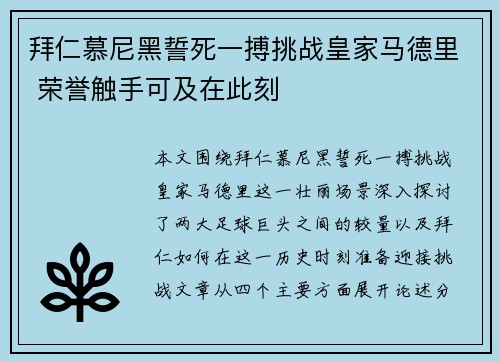 拜仁慕尼黑誓死一搏挑战皇家马德里 荣誉触手可及在此刻

本文围绕拜仁慕尼黑誓死一搏挑战皇家马德里这一壮丽场景深入探讨了两大足球巨头之间的较量以及拜仁如何在这一历史时刻准备迎接挑战文章从四个主要方面展开论述分